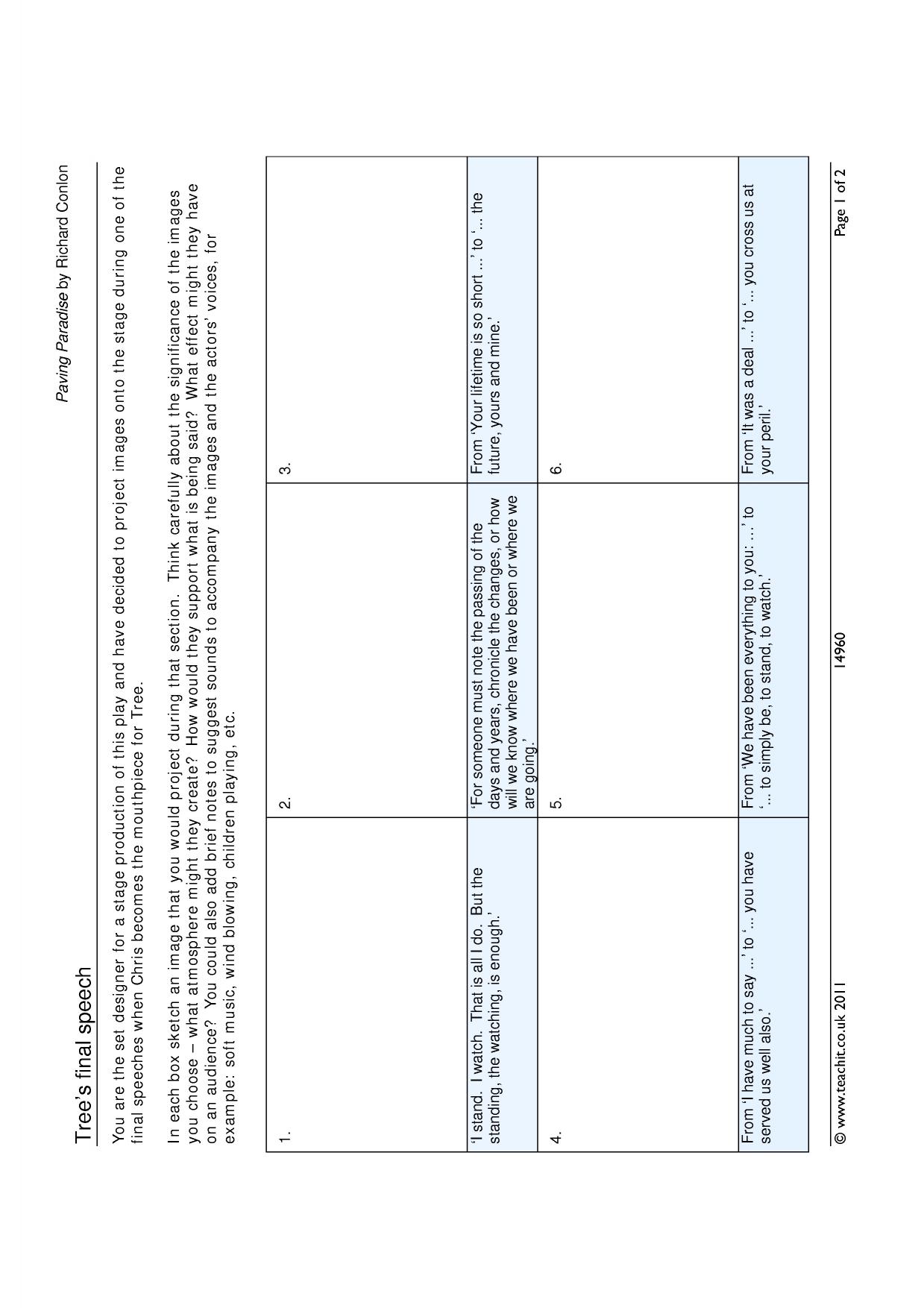 Paving Paradise by Richard Conlon

Tree's final speech

You are the set designer for a stage production of this play and have decided to project images onto the stage during one of the final speeches when Chris becomes the mouthpiece for Tree.

In each box sketch an image that you would project during that section. Think carefully about the significance of the images you choose – what atmosphere might they create? How would they support what is being said? What effect might they have on an audience? You could also add brief notes to suggest sounds to accompany the images and the actors' voices, for example: soft music, wind blowing, children playing, etc.

| 1. | 2. | 3. |
|---|---|---|
| 'I stand. I watch. That is all I do. But the standing, the watching, is enough.' | 'For someone must note the passing of the days and years, chronicle the changes, or how will we know where we have been or where we are going.' | From 'Your lifetime is so short ...' to '... the future, yours and mine.' |
| 4. | 5. | 6. |
| From 'I have much to say ...' to '... you have served us well also.' | From 'We have been everything to you: ...' to '... to simply be, to stand, to watch.' | From 'It was a deal ...' to '... you cross us at your peril.' |

© www.teachit.co.uk 2011 14960 Page 1 of 2